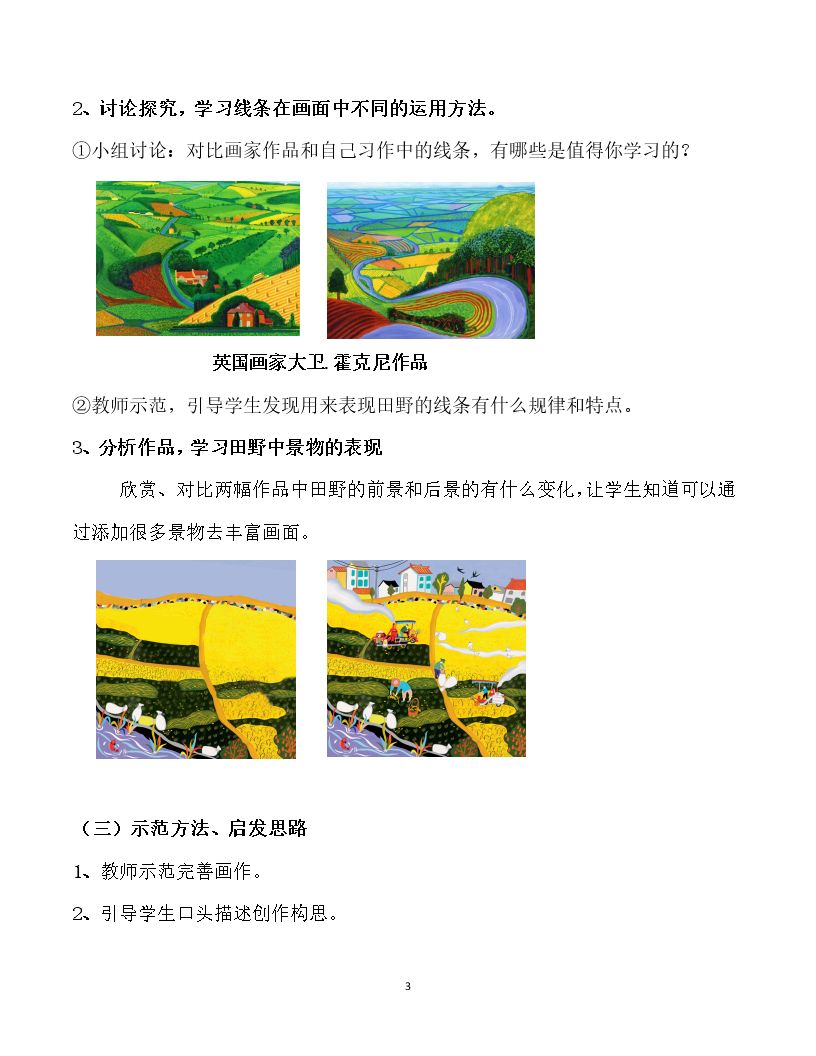 2、讨论探究，学习线条在画面中不同的运用方法。

①小组讨论：对比画家作品和自己习作中的线条，有哪些是值得你学习的？

英国画家大卫.霍克尼作品

②教师示范，引导学生发现用来表现田野的线条有什么规律和特点。

3、分析作品，学习田野中景物的表现

欣赏、对比两幅作品中田野的前景和后景的有什么变化，让学生知道可以通过添加很多景物去丰富画面。

（三）示范方法、启发思路

1、教师示范完善画作。

2、引导学生口头描述创作构思。

3